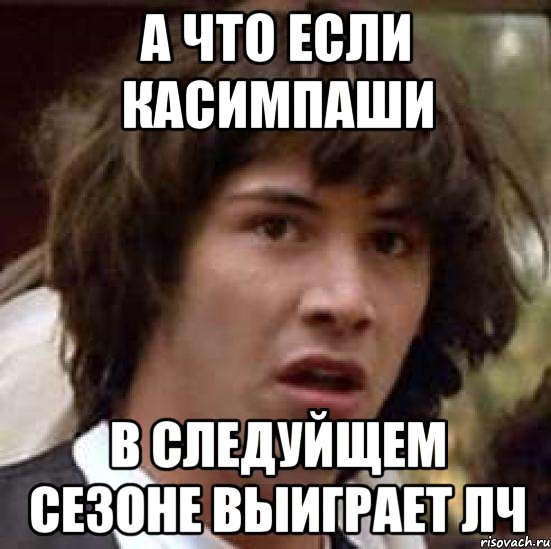 А ЧТО ЕСЛИ КАСИМПАШИ

В СЛЕДУЙЩЕМ СЕЗОНЕ ВЫИГРАЕТ ЛЧ

risovach.ru